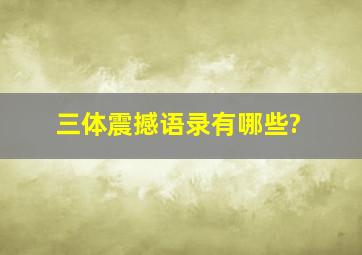 三体震撼语录有哪些?